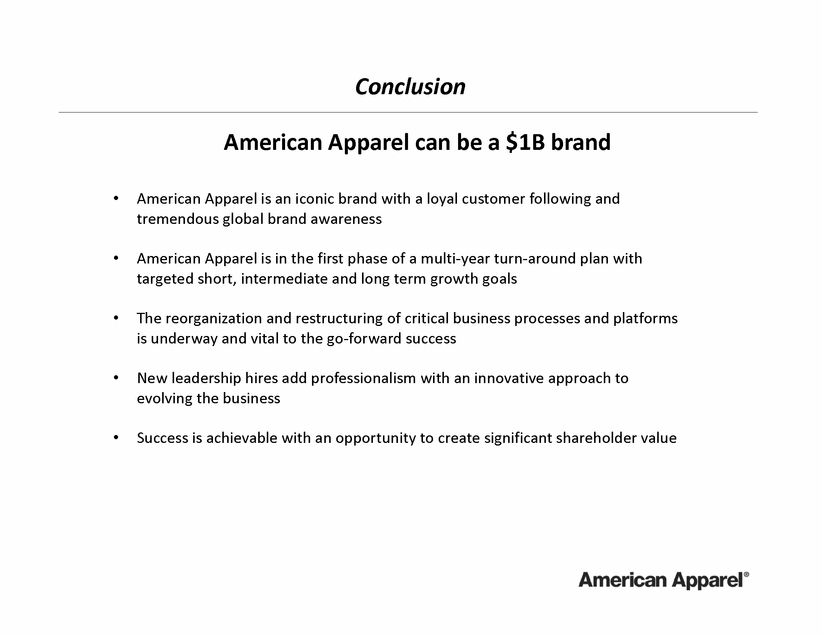 Conclusion

American Apparel can be a \$1B brand

• American Apparel is an iconic brand with a loyal customer following and tremendous global brand awareness

• American Apparel is in the first phase of a multi-year turn-around plan with targeted short, intermediate and long term growth goals

• The reorganization and restructuring of critical business processes and platforms is underway and vital to the go-forward success

• New leadership hires add professionalism with an innovative approach to evolving the business

• Success is achievable with an opportunity to create significant shareholder value

American Apparel®